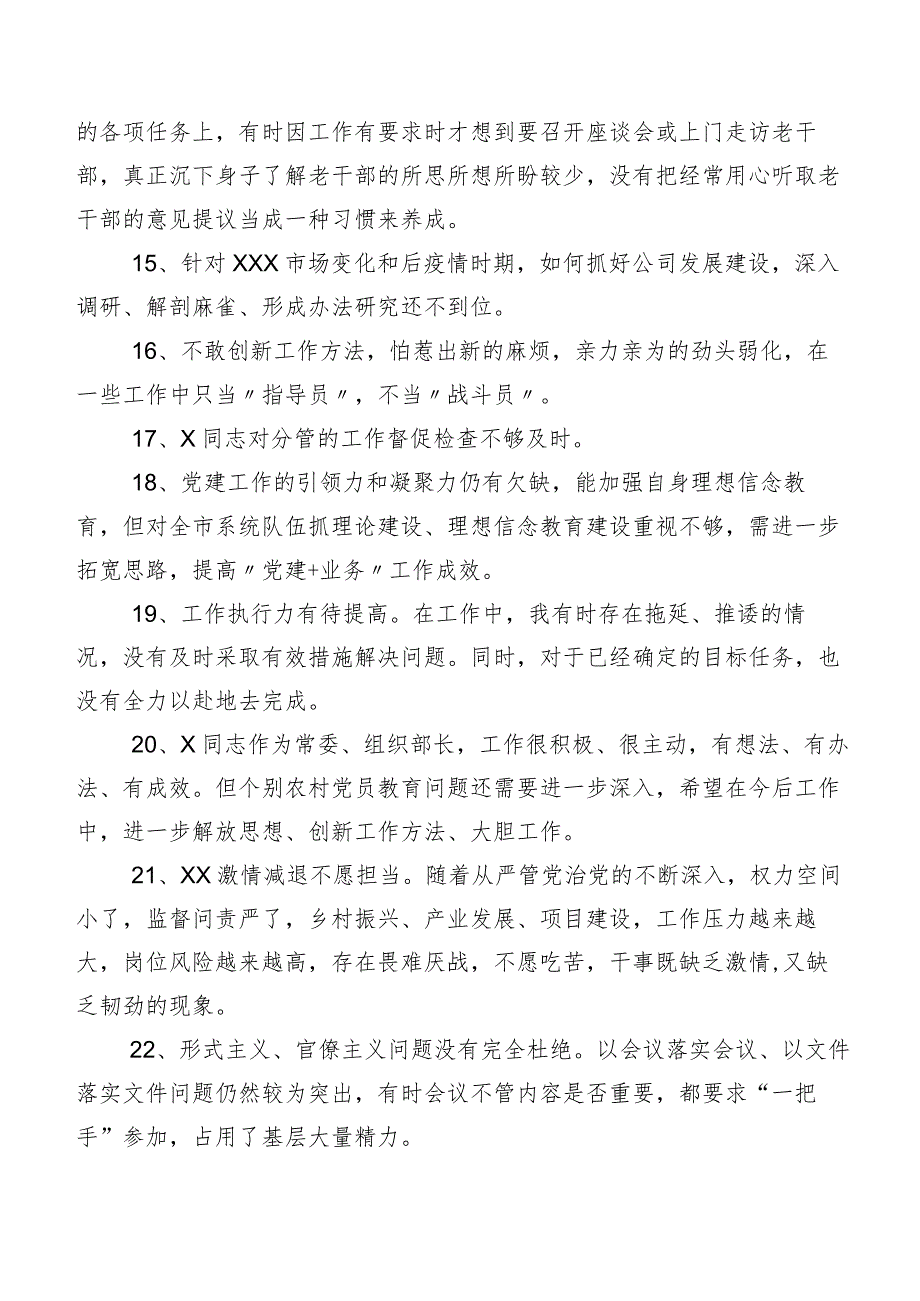 的各项任务上，有时因工作有要求时才想到要召开座谈会或上门走访老干部，真正沉下身子了解老干部的所思所想所盼较少，没有把经常用心听取老干部的意见提议当成一种习惯来养成。

15、针对XXX市场变化和后疫情时期，如何抓好公司发展建设，深入调研、解剖麻雀、形成办法研究还不到位。

16、不敢创新工作方法，怕惹出新的麻烦，亲力亲为的劲头弱化，在一些工作中只当〃指导员〃，不当〃战斗员〃。

17、X同志对分管的工作督促检查不够及时。

18、党建工作的引领力和凝聚力仍有欠缺，能加强自身理想信念教育，但对全市系统队伍抓理论建设、理想信念教育建设重视不够，需进一步拓宽思路，提高〃党建+业务〃工作成效。

19、工作执行力有待提高。在工作中，我有时存在拖延、推诿的情况，没有及时采取有效措施解决问题。同时，对于已经确定的目标任务，也没有全力以赴地去完成。

20、X同志作为常委、组织部长，工作很积极、很主动，有想法、有办法、有成效。但个别农村党员教育问题还需要进一步深入，希望在今后工作中，进一步解放思想、创新工作方法、大胆工作。

21、XX激情减退不愿担当。随着从严管党治党的不断深入，权力空间小了，监督问责严了，乡村振兴、产业发展、项目建设，工作压力越来越大，岗位风险越来越高，存在畏难厌战，不愿吃苦，干事既缺乏激情,又缺乏韧劲的现象。

22、形式主义、官僚主义问题没有完全杜绝。以会议落实会议、以文件落实文件问题仍然较为突出，有时会议不管内容是否重要，都要求“一把手”参加，占用了基层大量精力。